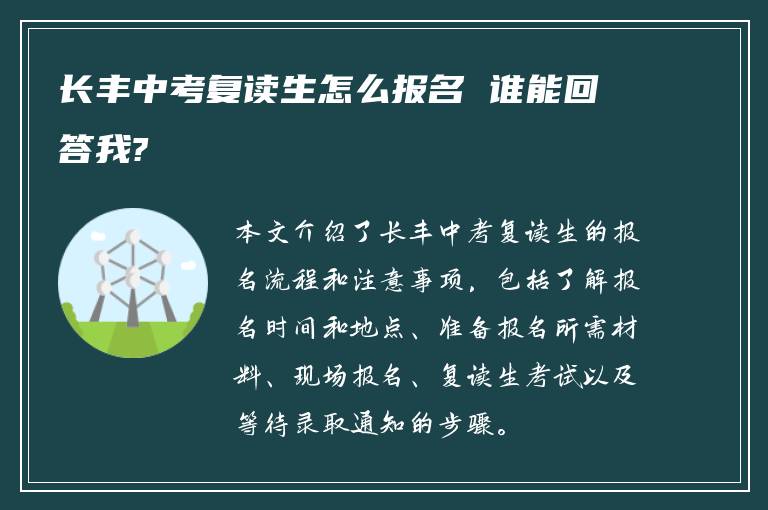 长丰中考复读生怎么报名 谁能回答我?

本文介绍了长丰中考复读生的报名流程和注意事项，包括了解报名时间和地点、准备报名所需材料、现场报名、复读生考试以及等待录取通知的步骤。